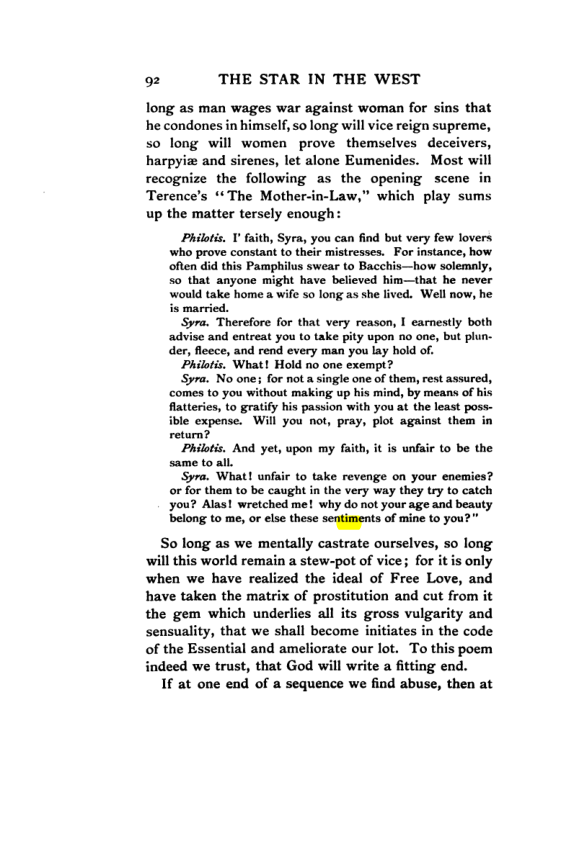 92 THE STAR IN THE WEST

long as man wages war against woman for sins that he condones in himself, so long will vice reign supreme, so long will women prove themselves deceivers, harpyiæ and sirenes, let alone Eumenides. Most will recognize the following as the opening scene in Terence's "The Mother-in-Law," which play sums up the matter tersely enough:

Philotis. I' faith, Syra, you can find but very few lovers who prove constant to their mistresses. For instance, how often did this Pamphilus swear to Bacchis—how solemnly, so that anyone might have believed him—that he never would take home a wife so long as she lived. Well now, he is married.

Syra. Therefore for that very reason, I earnestly both advise and entreat you to take pity upon no one, but plunder, fleece, and rend every man you lay hold of.

Philotis. What! Hold no one exempt?

Syra. No one; for not a single one of them, rest assured, comes to you without making up his mind, by means of his flatteries, to gratify his passion with you at the least possible expense. Will you not, pray, plot against them in return?

Philotis. And yet, upon my faith, it is unfair to be the same to all.

Syra. What! unfair to take revenge on your enemies? or for them to be caught in the very way they try to catch you? Alas! wretched me! why do not your age and beauty belong to me, or else these sentiments of mine to you?"

So long as we mentally castrate ourselves, so long will this world remain a stew-pot of vice; for it is only when we have realized the ideal of Free Love, and have taken the matrix of prostitution and cut from it the gem which underlies all its gross vulgarity and sensuality, that we shall become initiates in the code of the Essential and ameliorate our lot. To this poem indeed we trust, that God will write a fitting end.

If at one end of a sequence we find abuse, then at